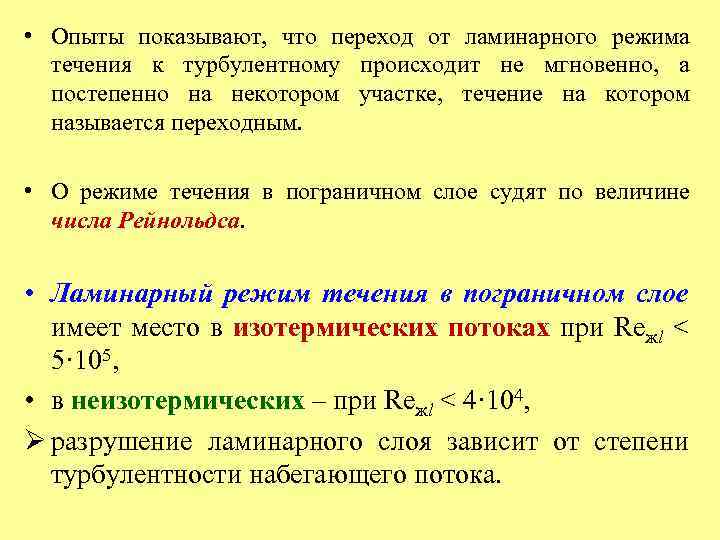 • Опыты показывают, что переход от ламинарного режима течения к турбулентному происходит не мгновенно, а постепенно на некотором участке, течение на котором называется переходным.

• О режиме течения в пограничном слое судят по величине числа Рейнольдса.

• Ламинарный режим течения в пограничном слое имеет место в изотермических потоках при $Re_{жl} < 5 \cdot 10^5$,

• в неизотермических – при $Re_{жl} < 4 \cdot 10^4$,

➢ разрушение ламинарного слоя зависит от степени турбулентности набегающего потока.